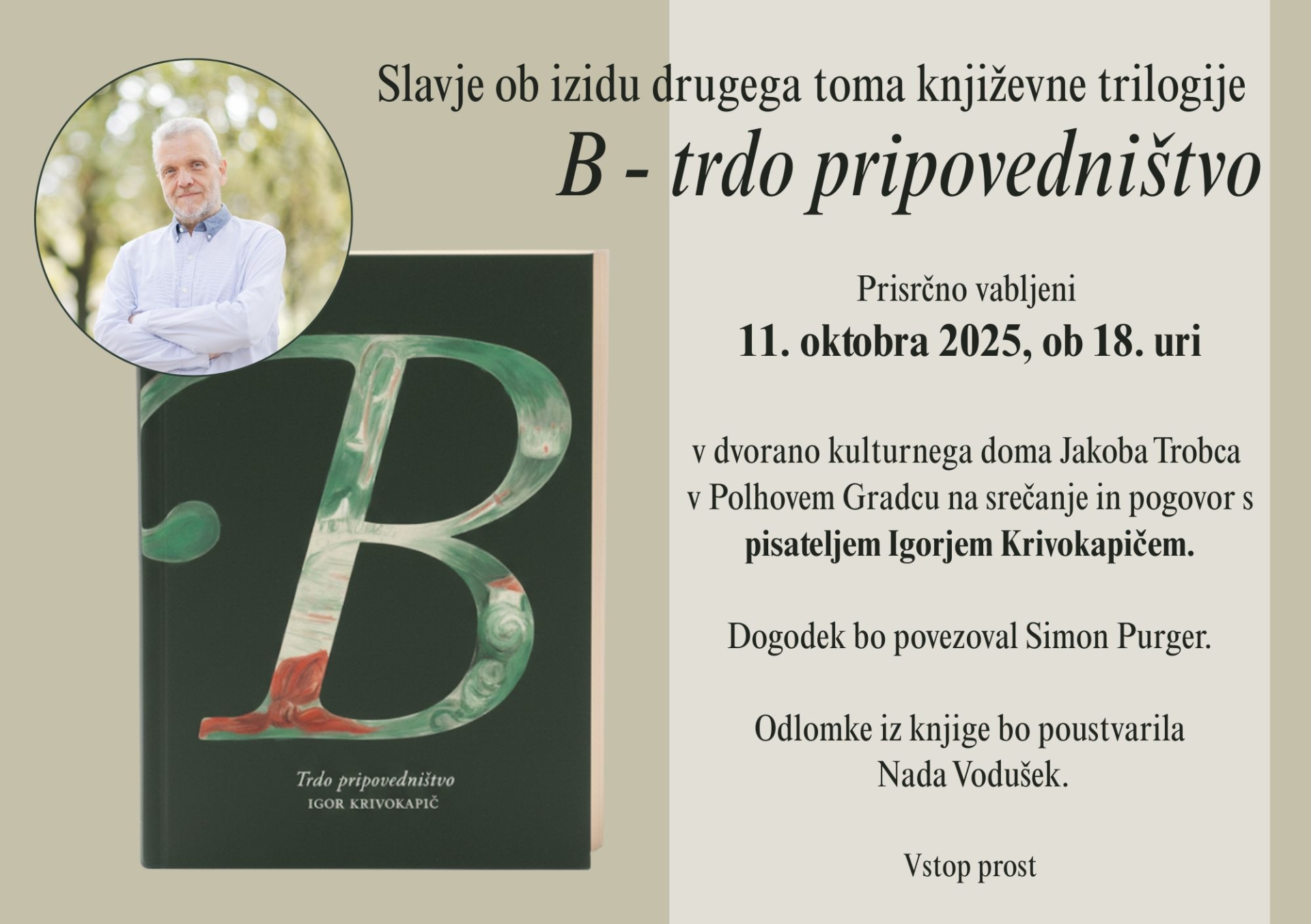 Slavje ob izidu drugega toma književne trilogije

B - trdo pripovedništvo

Prisrčno vabljeni

11. oktobra 2025, ob 18. uri

v dvorano kulturnega doma Jakoba Trobca v Polhovem Gradcu na srečanje in pogovor s pisateljem Igorjem Krivokapičem.

Dogodek bo povezoval Simon Purger.

Odlomke iz knjige bo poustvarila Nada Vodušek.

Vstop prost

B

Trdo pripovedništvo
IGOR KRIVOKAPIČ